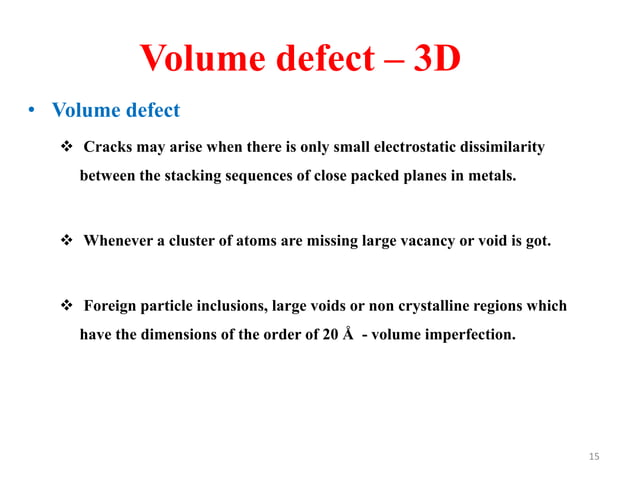 Volume defect – 3D

• Volume defect

❖ Cracks may arise when there is only small electrostatic dissimilarity between the stacking sequences of close packed planes in metals.

❖ Whenever a cluster of atoms are missing large vacancy or void is got.

❖ Foreign particle inclusions, large voids or non crystalline regions which have the dimensions of the order of 20 Å - volume imperfection.

15